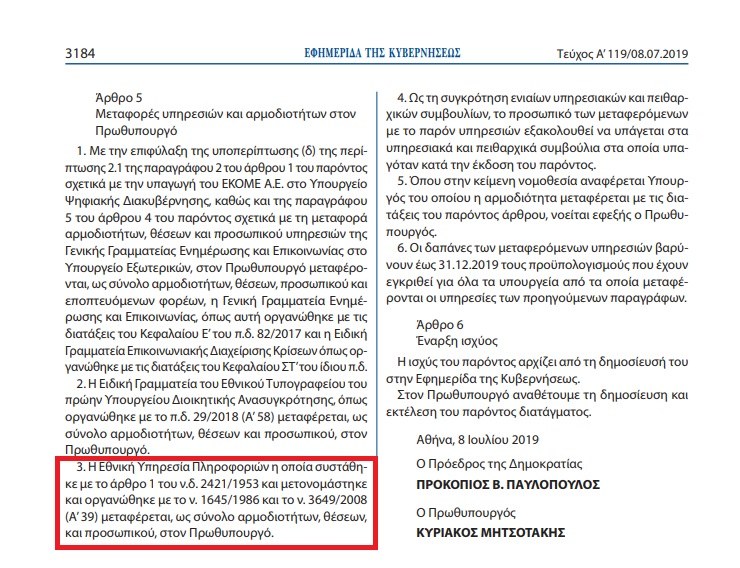 3184 ΕΦΗΜΕΡΙΔΑ ΤΗΣ ΚΥΒΕΡΝΗΣΕΩΣ Τεύχος Α' 119/08.07.2019

Άρθρο 5
Μεταφορές υπηρεσιών και αρμοδιοτήτων στον Πρωθυπουργό

1. Με την επιφύλαξη της υποπερίπτωσης (δ) της περίπτωσης 2.1 της παραγράφου 2 του άρθρου 1 του παρόντος σχετικά με την υπαγωγή του ΕΚΟΜΕ Α.Ε. στο Υπουργείο Ψηφιακής Διακυβέρνησης, καθώς και της παραγράφου 5 του άρθρου 4 του παρόντος σχετικά με τη μεταφορά αρμοδιοτήτων, θέσεων και προσωπικού υπηρεσιών της Γενικής Γραμματείας Ενημέρωσης και Επικοινωνίας στο Υπουργείο Εξωτερικών, στον Πρωθυπουργό μεταφέρονται, ως σύνολο αρμοδιοτήτων, θέσεων, προσωπικού και εποπτευόμενων φορέων, η Γενική Γραμματεία Ενημέρωσης και Επικοινωνίας, όπως αυτή οργανώθηκε με τις διατάξεις του Κεφαλαίου Ε' του π.δ. 82/2017 και η Ειδική Γραμματεία Επικοινωνιακής Διαχείρισης Κρίσεων όπως οργανώθηκε με τις διατάξεις του Κεφαλαίου ΣΤ' του ίδιου π.δ.

2. Η Ειδική Γραμματεία του Εθνικού Τυπογραφείου του πρώην Υπουργείου Διοικητικής Ανασυγκρότησης, όπως οργανώθηκε με το π.δ. 29/2018 (Α' 58) μεταφέρεται, ως σύνολο αρμοδιοτήτων, θέσεων και προσωπικού, στον Πρωθυπουργό.

3. Η Εθνική Υπηρεσία Πληροφοριών η οποία συστάθηκε με το άρθρο 1 του ν.δ. 2421/1953 και μετονομάστηκε και οργανώθηκε με το ν. 1645/1986 και το ν. 3649/2008 (Α' 39) μεταφέρεται, ως σύνολο αρμοδιοτήτων, θέσεων, και προσωπικού, στον Πρωθυπουργό.

4. Ως τη συγκρότηση ενιαίων υπηρεσιακών και πειθαρχικών συμβουλίων, το προσωπικό των μεταφερόμενων με το παρόν υπηρεσιών εξακολουθεί να υπάγεται στα υπηρεσιακά και πειθαρχικά συμβούλια στα οποία υπαγόταν κατά την έκδοση του παρόντος.

5. Όπου στην κείμενη νομοθεσία αναφέρεται Υπουργός του οποίου η αρμοδιότητα μεταφέρεται με τις διατάξεις του παρόντος άρθρου, νοείται εφεξής ο Πρωθυπουργός.

6. Οι δαπάνες των μεταφερόμενων υπηρεσιών βαρύνουν έως 31.12.2019 τους προϋπολογισμούς που έχουν εγκριθεί για όλα τα υπουργεία από τα οποία μεταφέρονται οι υπηρεσίες των προηγούμενων παραγράφων.

Άρθρο 6
Έναρξη ισχύος

Η ισχύς του παρόντος αρχίζει από τη δημοσίευσή του στην Εφημερίδα της Κυβερνήσεως.

Στον Πρωθυπουργό αναθέτουμε τη δημοσίευση και εκτέλεση του παρόντος διατάγματος.

Αθήνα, 8 Ιουλίου 2019

Ο Πρόεδρος της Δημοκρατίας
ΠΡΟΚΟΠΙΟΣ Β. ΠΑΥΛΟΠΟΥΛΟΣ

Ο Πρωθυπουργός
ΚΥΡΙΑΚΟΣ ΜΗΤΣΟΤΑΚΗΣ